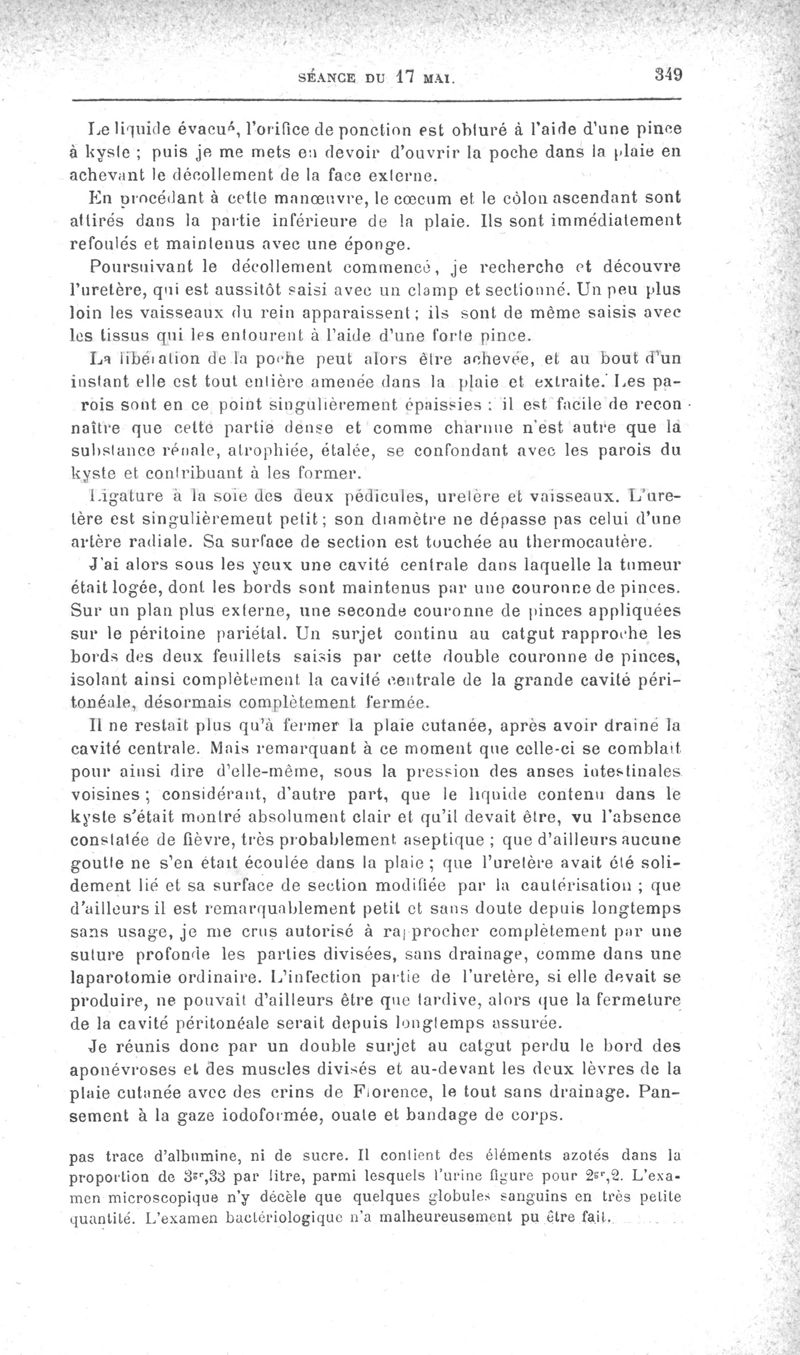 SÉANCE DU 17 MAI. 349

Le liquide évacué, l'orifice de ponction est obturé à l'aide d'une pince à kyste ; puis je me mets en devoir d'ouvrir la poche dans la plaie en achevant le décollement de la face externe.

En procédant à cette manœuvre, le cœcum et le côlon ascendant sont attirés dans la partie inférieure de la plaie. Ils sont immédiatement refoulés et maintenus avec une éponge.

Poursuivant le décollement commencé, je recherche et découvre l'uretère, qui est aussitôt saisi avec un clamp et sectionné. Un peu plus loin les vaisseaux du rein apparaissent ; ils sont de même saisis avec les tissus qui les entourent à l'aide d'une forte pince.

La libération de la poche peut alors être achevée, et au bout d'un instant elle est tout entière amenée dans la plaie et extraite. Les parois sont en ce point singulièrement épaissies : il est facile de reconnaître que cette partie dense et comme charnue n'est autre que la substance rénale, atrophiée, étalée, se confondant avec les parois du kyste et contribuant à les former.

Ligature à la soie des deux pédicules, uretère et vaisseaux. L'uretère est singulièrement petit ; son diamètre ne dépasse pas celui d'une artère radiale. Sa surface de section est touchée au thermocautère.

J'ai alors sous les yeux une cavité centrale dans laquelle la tumeur était logée, dont les bords sont maintenus par une couronne de pinces. Sur un plan plus externe, une seconde couronne de pinces appliquées sur le péritoine pariétal. Un surjet continu au catgut rapproche les bords des deux feuillets saisis par cette double couronne de pinces, isolant ainsi complètement la cavité centrale de la grande cavité péritonéale, désormais complètement fermée.

Il ne restait plus qu'à fermer la plaie cutanée, après avoir drainé la cavité centrale. Mais remarquant à ce moment que celle-ci se comblait pour ainsi dire d'elle-même, sous la pression des anses intestinales voisines ; considérant, d'autre part, que le liquide contenu dans le kyste s'était montré absolument clair et qu'il devait être, vu l'absence constatée de fièvre, très probablement aseptique ; que d'ailleurs aucune goutte ne s'en était écoulée dans la plaie ; que l'uretère avait été solidement lié et sa surface de section modifiée par la cautérisation ; que d'ailleurs il est remarquablement petit et sans doute depuis longtemps sans usage, je me crus autorisé à rapprocher complètement par une suture profonde les parties divisées, sans drainage, comme dans une laparotomie ordinaire. L'infection partie de l'uretère, si elle devait se produire, ne pouvait d'ailleurs être que tardive, alors que la fermeture de la cavité péritonéale serait depuis longtemps assurée.

Je réunis donc par un double surjet au catgut perdu le bord des aponévroses et des muscles divisés et au-devant les deux lèvres de la plaie cutanée avec des crins de Florence, le tout sans drainage. Pansement à la gaze iodoformée, ouate et bandage de corps.

pas trace d'albumine, ni de sucre. Il contient des éléments azotés dans la proportion de $3^{gr},33$ par litre, parmi lesquels l'urine figure pour $2^{gr},2$. L'examen microscopique n'y décèle que quelques globules sanguins en très petite quantité. L'examen bactériologique n'a malheureusement pu être fait.